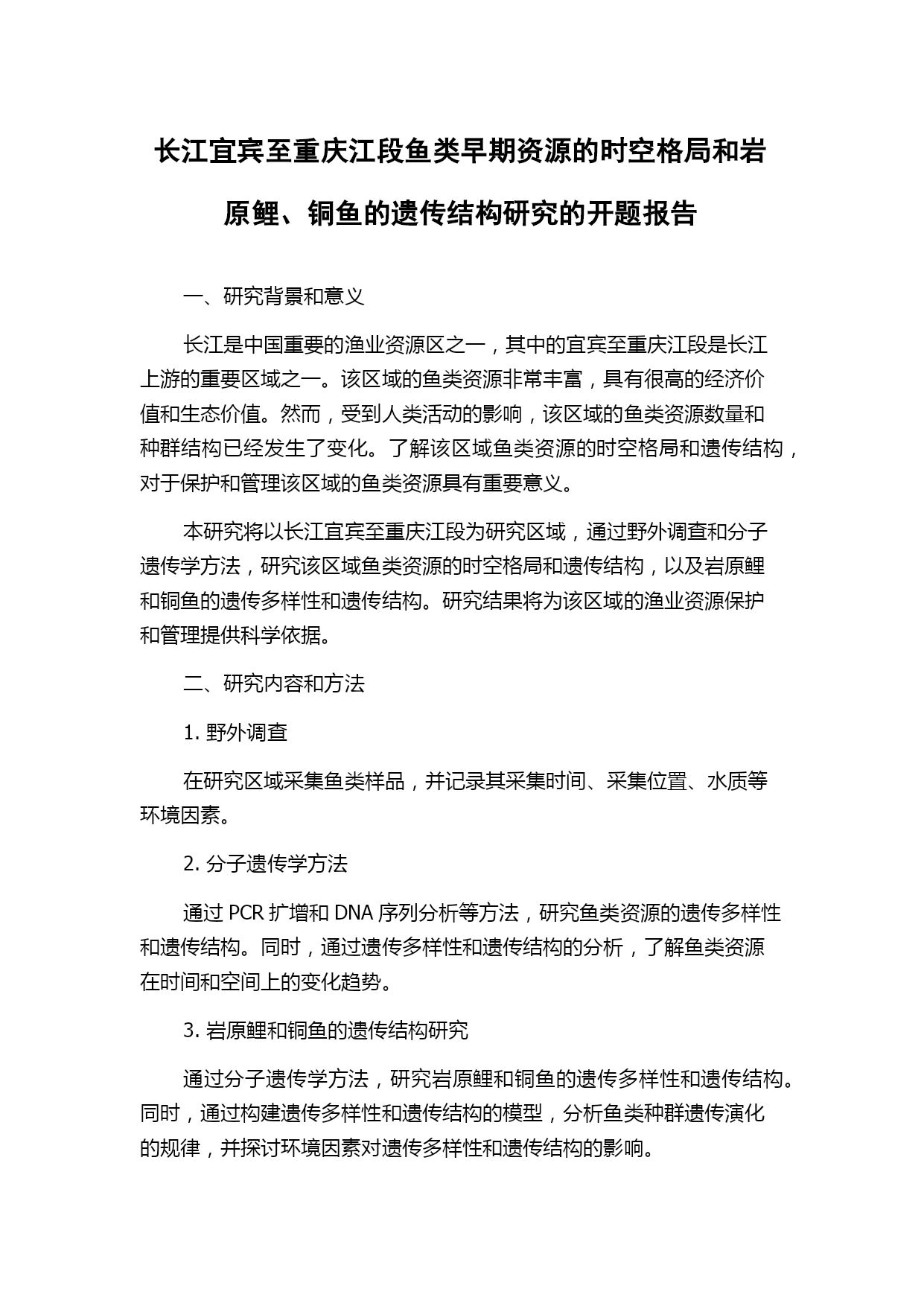 长江宜宾至重庆江段鱼类早期资源的时空格局和岩原鲤、铜鱼的遗传结构研究的开题报告

一、研究背景和意义

长江是中国重要的渔业资源区之一，其中的宜宾至重庆江段是长江上游的重要区域之一。该区域的鱼类资源非常丰富，具有很高的经济价值和生态价值。然而，受到人类活动的影响，该区域的鱼类资源数量和种群结构已经发生了变化。了解该区域鱼类资源的时空格局和遗传结构，对于保护和管理该区域的鱼类资源具有重要意义。

本研究将以长江宜宾至重庆江段为研究区域，通过野外调查和分子遗传学方法，研究该区域鱼类资源的时空格局和遗传结构，以及岩原鲤和铜鱼的遗传多样性和遗传结构。研究结果将为该区域的渔业资源保护和管理提供科学依据。

二、研究内容和方法

1. 野外调查

在研究区域采集鱼类样品，并记录其采集时间、采集位置、水质等环境因素。

2. 分子遗传学方法

通过 PCR 扩增和 DNA 序列分析等方法，研究鱼类资源的遗传多样性和遗传结构。同时，通过遗传多样性和遗传结构的分析，了解鱼类资源在时间和空间上的变化趋势。

3. 岩原鲤和铜鱼的遗传结构研究

通过分子遗传学方法，研究岩原鲤和铜鱼的遗传多样性和遗传结构。同时，通过构建遗传多样性和遗传结构的模型，分析鱼类种群遗传演化的规律，并探讨环境因素对遗传多样性和遗传结构的影响。